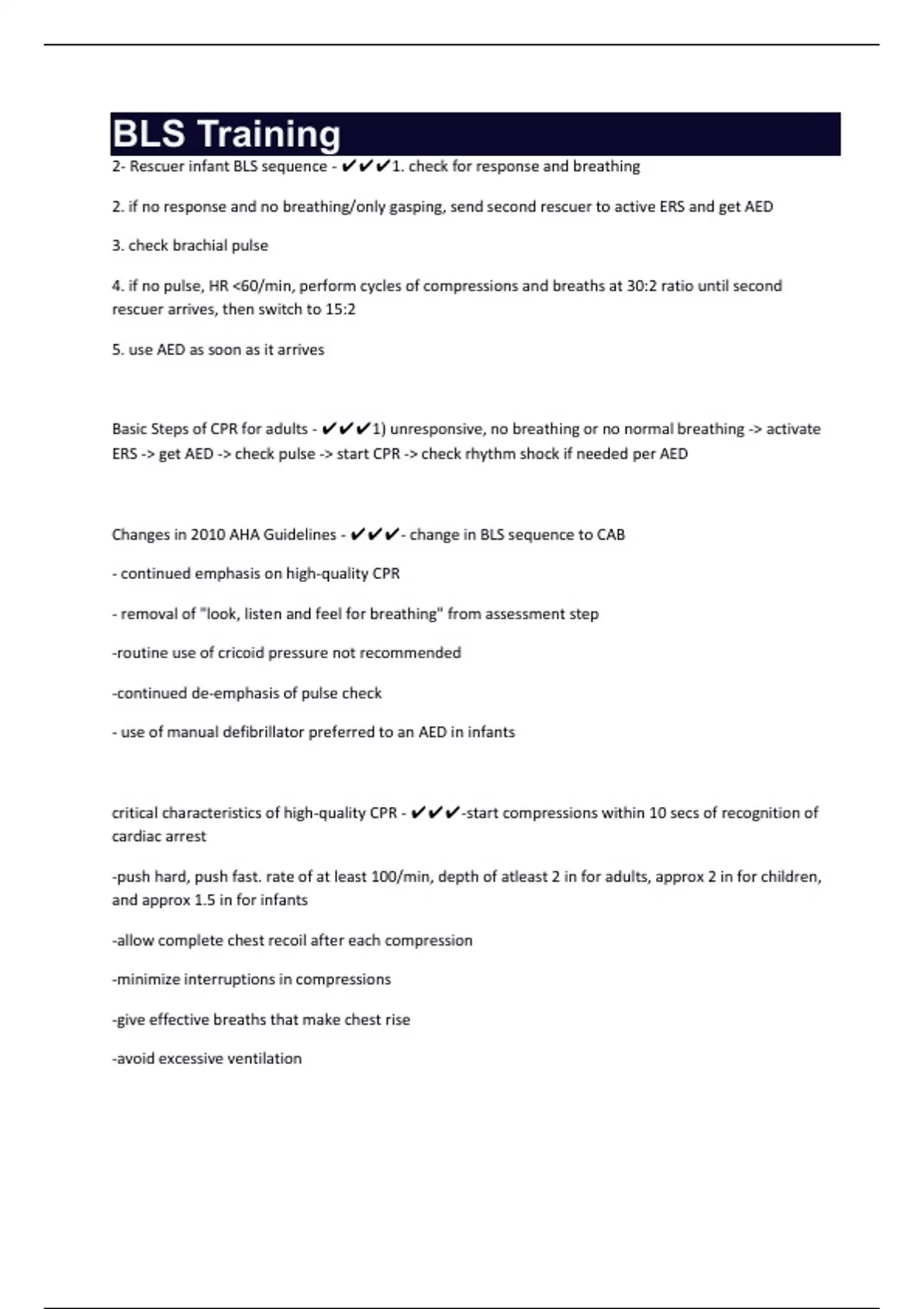 BLS Training

2- Rescuer infant BLS sequence - ✔✔✔1. check for response and breathing

2. if no response and no breathing/only gasping, send second rescuer to active ERS and get AED

3. check brachial pulse

4. if no pulse, HR <60/min, perform cycles of compressions and breaths at 30:2 ratio until second rescuer arrives, then switch to 15:2

5. use AED as soon as it arrives

Basic Steps of CPR for adults - ✔✔✔1) unresponsive, no breathing or no normal breathing -> activate ERS -> get AED -> check pulse -> start CPR -> check rhythm shock if needed per AED

Changes in 2010 AHA Guidelines - ✔✔✔- change in BLS sequence to CAB

- continued emphasis on high-quality CPR

- removal of "look, listen and feel for breathing" from assessment step

-routine use of cricoid pressure not recommended

-continued de-emphasis of pulse check

- use of manual defibrillator preferred to an AED in infants

critical characteristics of high-quality CPR - ✔✔✔-start compressions within 10 secs of recognition of cardiac arrest

-push hard, push fast. rate of at least 100/min, depth of atleast 2 in for adults, approx 2 in for children, and approx 1.5 in for infants

-allow complete chest recoil after each compression

-minimize interruptions in compressions

-give effective breaths that make chest rise

-avoid excessive ventilation